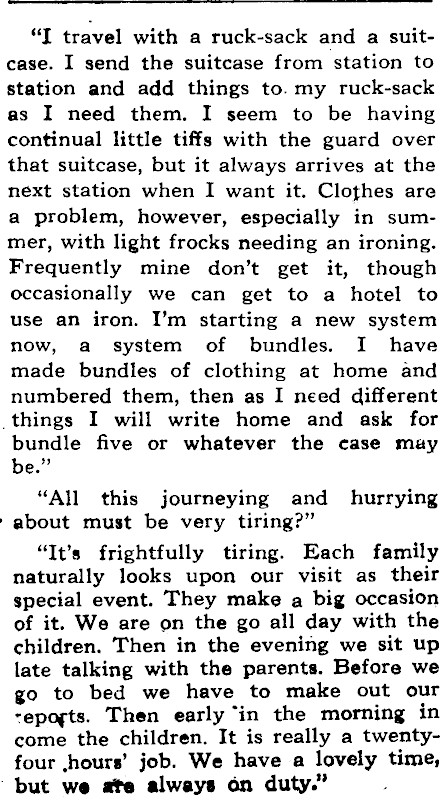 "I travel with a ruck-sack and a suitcase. I send the suitcase from station to station and add things to my ruck-sack as I need them. I seem to be having continual little tiffs with the guard over that suitcase, but it always arrives at the next station when I want it. Clothes are a problem, however, especially in summer, with light frocks needing an ironing. Frequently mine don't get it, though occasionally we can get to a hotel to use an iron. I'm starting a new system now, a system of bundles. I have made bundles of clothing at home and numbered them, then as I need different things I will write home and ask for bundle five or whatever the case may be."

"All this journeying and hurrying about must be very tiring?"

"It's frightfully tiring. Each family naturally looks upon our visit as their special event. They make a big occasion of it. We are on the go all day with the children. Then in the evening we sit up late talking with the parents. Before we go to bed we have to make out our reports. Then early in the morning in come the children. It is really a twenty-four hours' job. We have a lovely time, but we are always on duty."